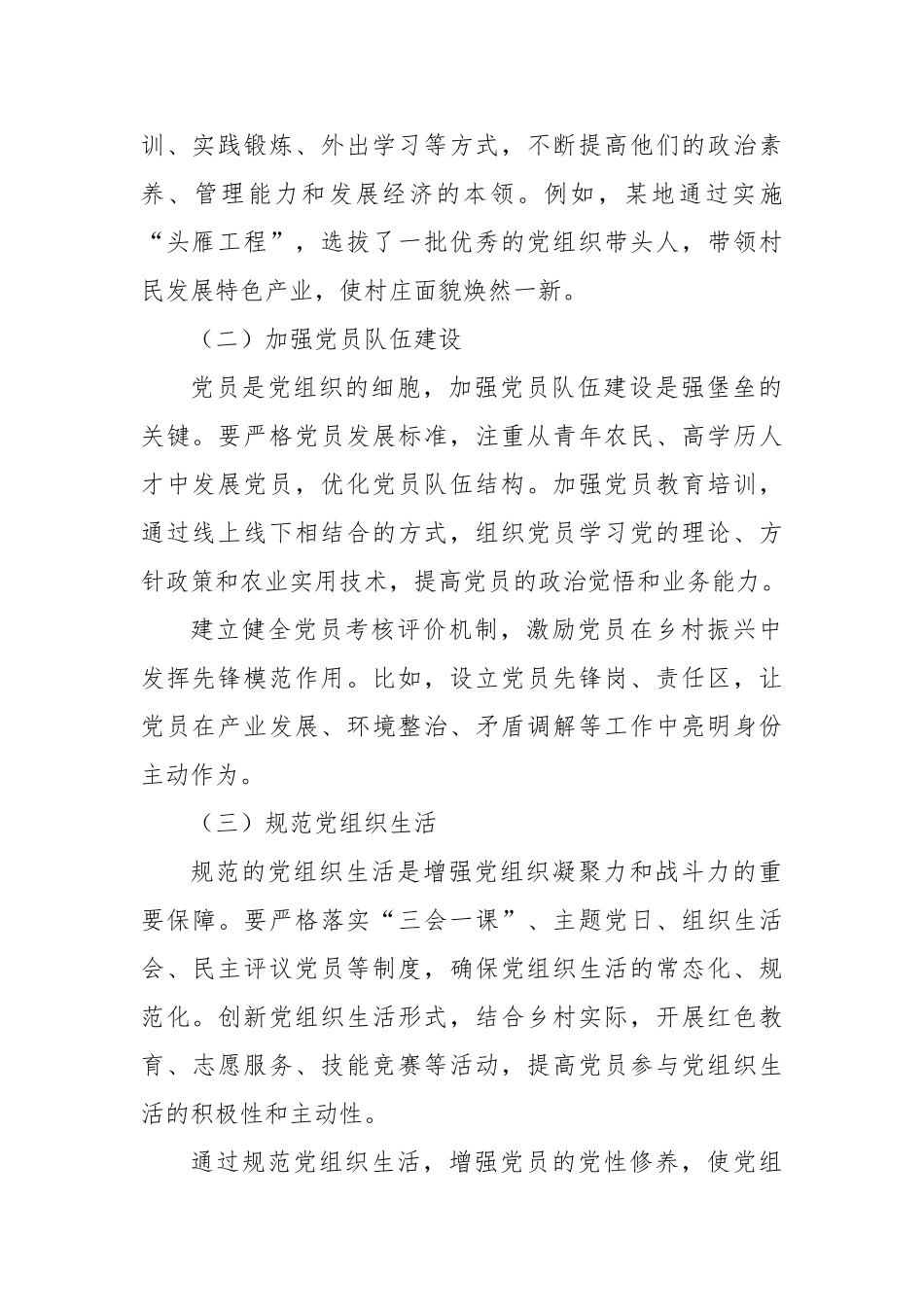 训、实践锻炼、外出学习等方式，不断提高他们的政治素养、管理能力和发展经济的本领。例如，某地通过实施“头雁工程”，选拔了一批优秀的党组织带头人，带领村民发展特色产业，使村庄面貌焕然一新。

（二）加强党员队伍建设

党员是党组织的细胞，加强党员队伍建设是强堡垒的关键。要严格党员发展标准，注重从青年农民、高学历人才中发展党员，优化党员队伍结构。加强党员教育培训，通过线上线下相结合的方式，组织党员学习党的理论、方针政策和农业实用技术，提高党员的政治觉悟和业务能力。

建立健全党员考核评价机制，激励党员在乡村振兴中发挥先锋模范作用。比如，设立党员先锋岗、责任区，让党员在产业发展、环境整治、矛盾调解等工作中亮明身份主动作为。

（三）规范党组织生活

规范的党组织生活是增强党组织凝聚力和战斗力的重要保障。要严格落实“三会一课”、主题党日、组织生活会、民主评议党员等制度，确保党组织生活的常态化、规范化。创新党组织生活形式，结合乡村实际，开展红色教育、志愿服务、技能竞赛等活动，提高党员参与党组织生活的积极性和主动性。

通过规范党组织生活，增强党员的党性修养，使党组